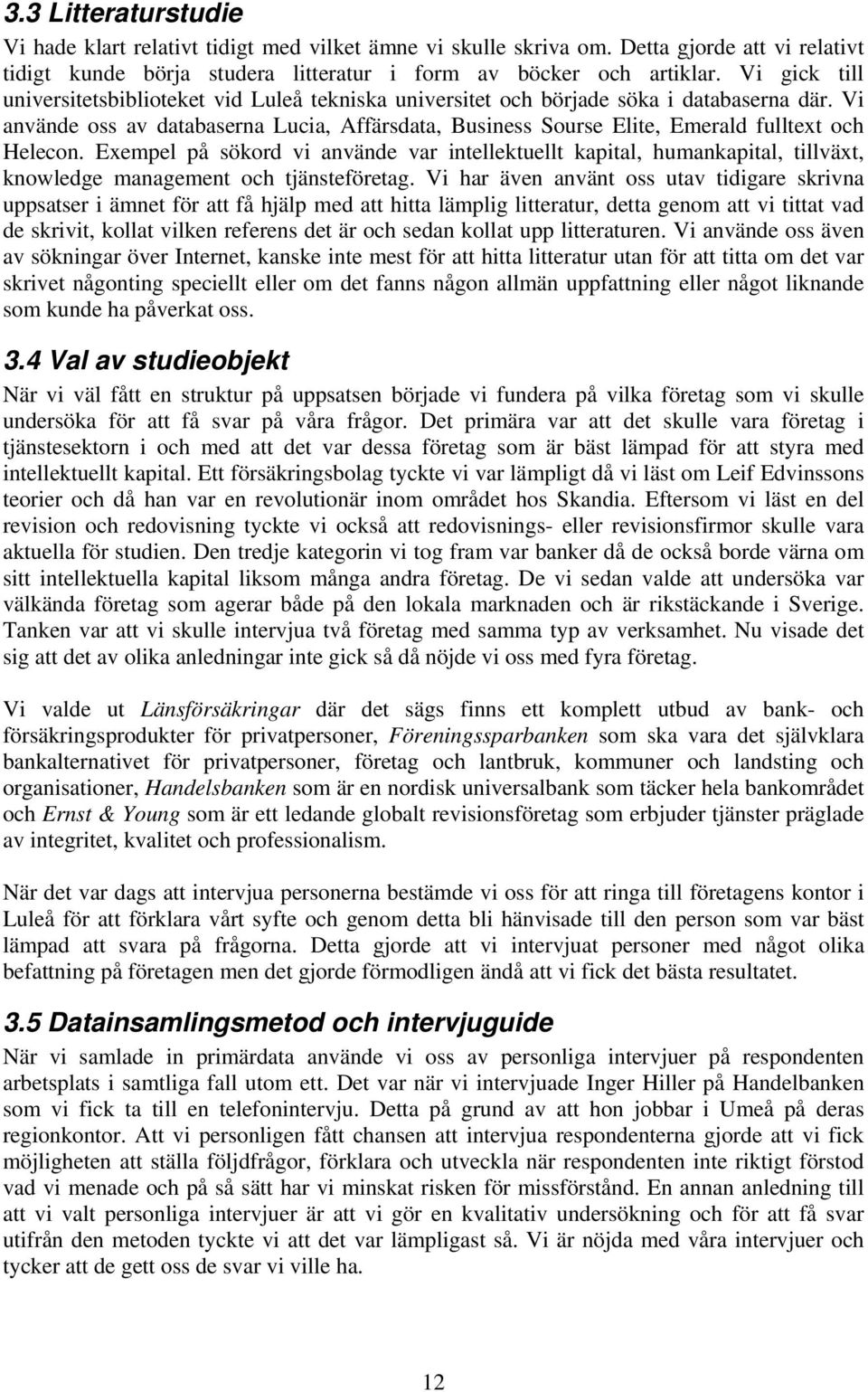 3.3 Litteraturstudie

Vi hade klart relativt tidigt med vilket ämne vi skulle skriva om. Detta gjorde att vi relativt tidigt kunde börja studera litteratur i form av böcker och artiklar. Vi gick till universitetsbiblioteket vid Luleå tekniska universitet och började söka i databaserna där. Vi använde oss av databaserna Lucia, Affärsdata, Business Sourse Elite, Emerald fulltext och Helecon. Exempel på sökord vi använde var intellektuellt kapital, humankapital, tillväxt, knowledge management och tjänsteföretag. Vi har även använt oss utav tidigare skrivna uppsatser i ämnet för att få hjälp med att hitta lämplig litteratur, detta genom att vi tittat vad de skrivit, kollat vilken referens det är och sedan kollat upp litteraturen. Vi använde oss även av sökningar över Internet, kanske inte mest för att hitta litteratur utan för att titta om det var skrivet någonting speciellt eller om det fanns någon allmän uppfattning eller något liknande som kunde ha påverkat oss.

3.4 Val av studieobjekt

När vi väl fått en struktur på uppsatsen började vi fundera på vilka företag som vi skulle undersöka för att få svar på våra frågor. Det primära var att det skulle vara företag i tjänstesektorn i och med att det var dessa företag som är bäst lämpad för att styra med intellektuellt kapital. Ett försäkringsbolag tyckte vi var lämpligt då vi läst om Leif Edvinssons teorier och då han var en revolutionär inom området hos Skandia. Eftersom vi läst en del revision och redovisning tyckte vi också att redovisnings- eller revisionsfirmor skulle vara aktuella för studien. Den tredje kategorin vi tog fram var banker då de också borde värna om sitt intellektuella kapital liksom många andra företag. De vi sedan valde att undersöka var välkända företag som agerar både på den lokala marknaden och är rikstäckande i Sverige. Tanken var att vi skulle intervjua två företag med samma typ av verksamhet. Nu visade det sig att det av olika anledningar inte gick så då nöjde vi oss med fyra företag.

Vi valde ut Länsförsäkringar där det sägs finns ett komplett utbud av bank- och försäkringsprodukter för privatpersoner, Föreningssparbanken som ska vara det självklara bankalternativet för privatpersoner, företag och lantbruk, kommuner och landsting och organisationer, Handelsbanken som är en nordisk universalbank som täcker hela bankområdet och Ernst & Young som är ett ledande globalt revisionsföretag som erbjuder tjänster präglade av integritet, kvalitet och professionalism.

När det var dags att intervjua personerna bestämde vi oss för att ringa till företagens kontor i Luleå för att förklara vårt syfte och genom detta bli hänvisade till den person som var bäst lämpad att svara på frågorna. Detta gjorde att vi intervjuat personer med något olika befattning på företagen men det gjorde förmodligen ändå att vi fick det bästa resultatet.

3.5 Datainsamlingsmetod och intervjuguide

När vi samlade in primärdata använde vi oss av personliga intervjuer på respondenten arbetsplats i samtliga fall utom ett. Det var när vi intervjuade Inger Hiller på Handelbanken som vi fick ta till en telefonintervju. Detta på grund av att hon jobbar i Umeå på deras regionkontor. Att vi personligen fått chansen att intervjua respondenterna gjorde att vi fick möjligheten att ställa följdfrågor, förklara och utveckla när respondenten inte riktigt förstod vad vi menade och på så sätt har vi minskat risken för missförstånd. En annan anledning till att vi valt personliga intervjuer är att vi gör en kvalitativ undersökning och för att få svar utifrån den metoden tyckte vi att det var lämpligast så. Vi är nöjda med våra intervjuer och tycker att de gett oss de svar vi ville ha.

12